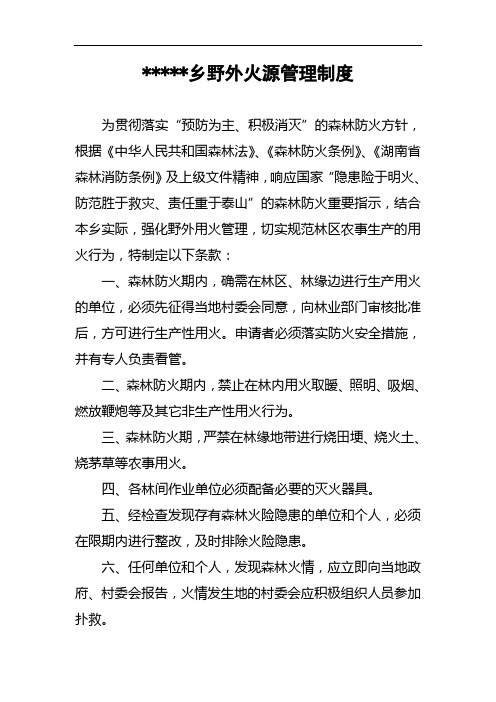 *****乡野外火源管理制度

为贯彻落实“预防为主、积极消灭”的森林防火方针，根据《中华人民共和国森林法》、《森林防火条例》、《湖南省森林消防条例》及上级文件精神，响应国家“隐患险于明火、防范胜于救灾、责任重于泰山”的森林防火重要指示，结合本乡实际，强化野外用火管理，切实规范林区农事生产的用火行为，特制定以下条款：

一、森林防火期内，确需在林区、林缘边进行生产用火的单位，必须先征得当地村委会同意，向林业部门审核批准后，方可进行生产性用火。申请者必须落实防火安全措施，并有专人负责看管。

二、森林防火期内，禁止在林内用火取暖、照明、吸烟、燃放鞭炮等及其它非生产性用火行为。

三、森林防火期，严禁在林缘地带进行烧田埂、烧火土、烧茅草等农事用火。

四、各林间作业单位必须配备必要的灭火器具。

五、经检查发现存有森林火险隐患的单位和个人，必须在限期内进行整改，及时排除火险隐患。

六、任何单位和个人，发现森林火情，应立即向当地政府、村委会报告，火情发生地的村委会应积极组织人员参加扑救。